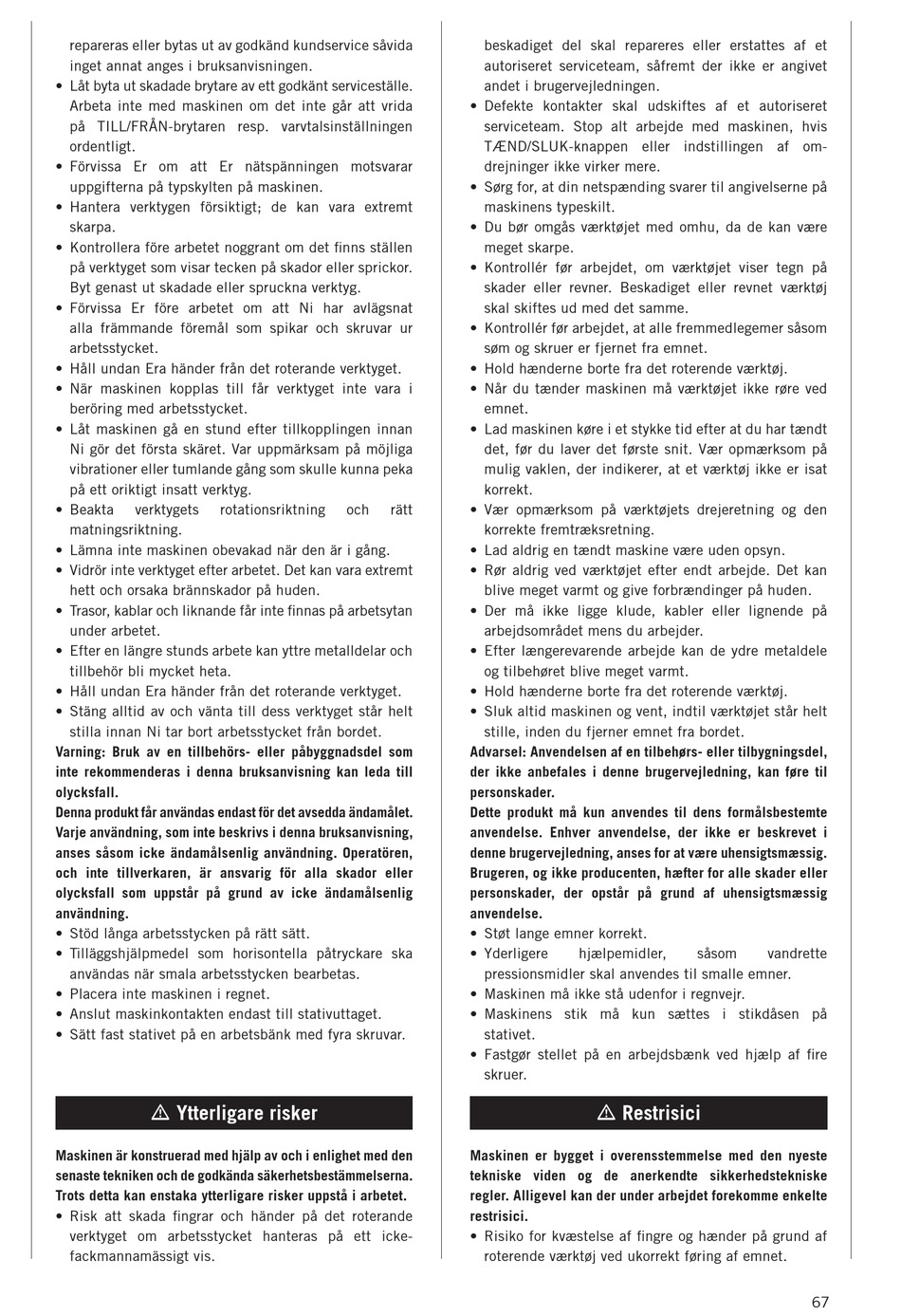 repareras eller bytas ut av godkänd kundservice såvida inget annat anges i bruksanvisningen.
• Låt byta ut skadade brytare av ett godkänt serviceställe. Arbeta inte med maskinen om det inte går att vrida på TILL/FRÅN-brytaren resp. varvtalsinställningen ordentligt.
• Förvissa Er om att Er nätspänningen motsvarar uppgifterna på typskylten på maskinen.
• Hantera verktygen försiktigt; de kan vara extremt skarpa.
• Kontrollera före arbetet noggrant om det finns ställen på verktyget som visar tecken på skador eller sprickor. Byt genast ut skadade eller spruckna verktyg.
• Förvissa Er före arbetet om att Ni har avlägsnat alla främmande föremål som spikar och skruvar ur arbetsstycket.
• Håll undan Era händer från det roterande verktyget.
• När maskinen kopplas till får verktyget inte vara i beröring med arbetsstycket.
• Låt maskinen gå en stund efter tillkopplingen innan Ni gör det första skäret. Var uppmärksam på möjliga vibrationer eller tumlande gång som skulle kunna peka på ett oriktigt insatt verktyg.
• Beakta verktygets rotationsriktning och rätt matningsriktning.
• Lämna inte maskinen obevakad när den är i gång.
• Vidrör inte verktyget efter arbetet. Det kan vara extremt hett och orsaka brännskador på huden.
• Trasor, kablar och liknande får inte finnas på arbetsytan under arbetet.
• Efter en längre stunds arbete kan yttre metalldelar och tillbehör bli mycket heta.
• Håll undan Era händer från det roterande verktyget.
• Stäng alltid av och vänta till dess verktyget står helt stilla innan Ni tar bort arbetsstycket från bordet.
Varning: Bruk av en tillbehörs- eller påbyggnadsdel som inte rekommenderas i denna bruksanvisning kan leda till olycksfall.
Denna produkt får användas endast för det avsedda ändamålet. Varje användning, som inte beskrivs i denna bruksanvisning, anses såsom icke ändamålsenlig användning. Operatören, och inte tillverkaren, är ansvarig för alla skador eller olycksfall som uppstår på grund av icke ändamålsenlig användning.
• Stöd långa arbetsstycken på rätt sätt.
• Tilläggshjälpmedel som horisontella påtryckare ska användas när smala arbetsstycken bearbetas.
• Placera inte maskinen i regnet.
• Anslut maskinkontakten endast till stativuttaget.
• Sätt fast stativet på en arbetsbänk med fyra skruvar.

⚠ Ytterligare risker

Maskinen är konstruerad med hjälp av och i enlighet med den senaste tekniken och de godkända säkerhetsbestämmelserna. Trots detta kan enstaka ytterligare risker uppstå i arbetet.
• Risk att skada fingrar och händer på det roterande verktyget om arbetsstycket hanteras på ett ickefackmannamässigt vis.

beskadiget del skal repareres eller erstattes af et autoriseret serviceteam, såfremt der ikke er angivet andet i brugervejledningen.
• Defekte kontakter skal udskiftes af et autoriseret serviceteam. Stop alt arbejde med maskinen, hvis TÆND/SLUK-knappen eller indstillingen af omdrejninger ikke virker mere.
• Sørg for, at din netspænding svarer til angivelserne på maskinens typeskilt.
• Du bør omgås værktøjet med omhu, da de kan være meget skarpe.
• Kontrollér før arbejdet, om værktøjet viser tegn på skader eller revner. Beskadiget eller revnet værktøj skal skiftes ud med det samme.
• Kontrollér før arbejdet, at alle fremmedlegemer såsom søm og skruer er fjernet fra emnet.
• Hold hænderne borte fra det roterende værktøj.
• Når du tænder maskinen må værktøjet ikke røre ved emnet.
• Lad maskinen køre i et stykke tid efter at du har tændt det, før du laver det første snit. Vær opmærksom på mulig vaklen, der indikerer, at et værktøj ikke er isat korrekt.
• Vær opmærksom på værktøjets drejeretning og den korrekte fremtræksretning.
• Lad aldrig en tændt maskine være uden opsyn.
• Rør aldrig ved værktøjet efter endt arbejde. Det kan blive meget varmt og give forbrændinger på huden.
• Der må ikke ligge klude, kabler eller lignende på arbejdsområdet mens du arbejder.
• Efter længerevarende arbejde kan de ydre metaldele og tilbehøret blive meget varmt.
• Hold hænderne borte fra det roterende værktøj.
• Sluk altid maskinen og vent, indtil værktøjet står helt stille, inden du fjerner emnet fra bordet.
Advarsel: Anvendelsen af en tilbehørs- eller tilbygningsdel, der ikke anbefales i denne brugervejledning, kan føre til personskader.
Dette produkt må kun anvendes til dens formålsbestemte anvendelse. Enhver anvendelse, der ikke er beskrevet i denne brugervejledning, anses for at være uhensigtsmæssig. Brugeren, og ikke producenten, hæfter for alle skader eller personskader, der opstår på grund af uhensigtsmæssig anvendelse.
• Støt lange emner korrekt.
• Yderligere hjælpemidler, såsom vandrette pressionsmidler skal anvendes til smalle emner.
• Maskinen må ikke stå udenfor i regnvejr.
• Maskinens stik må kun sættes i stikdåsen på stativet.
• Fastgør stellet på en arbejdsbænk ved hjælp af fire skruer.

⚠ Restrisici

Maskinen er bygget i overensstemmelse med den nyeste tekniske viden og de anerkendte sikkerhedstekniske regler. Alligevel kan der under arbejdet forekomme enkelte restrisici.
• Risiko for kvæstelse af fingre og hænder på grund af roterende værktøj ved ukorrekt føring af emnet.

67